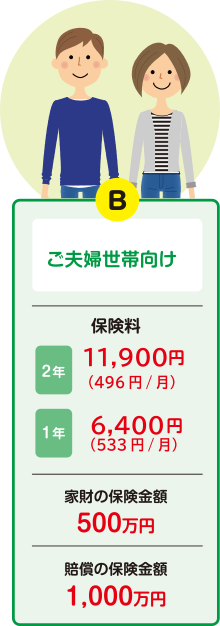 B

ご夫婦世帯向け

保険料

2年 11,900円
（496円/月）

1年 6,400円
（533円/月）

家財の保険金額
500万円

賠償の保険金額
1,000万円